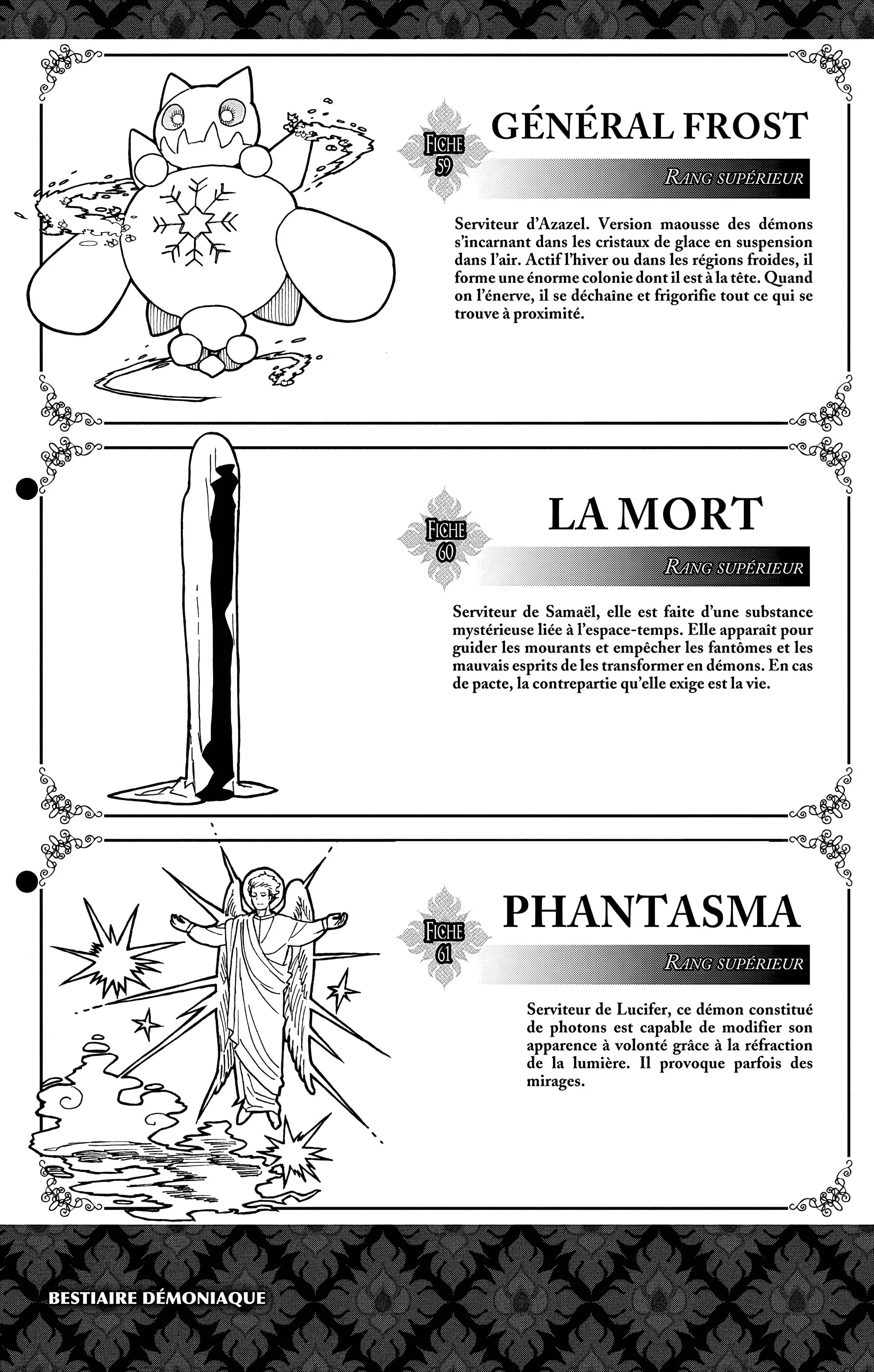 FICHE 59

GÉNÉRAL FROST

RANG SUPÉRIEUR

Serviteur d'Azazel. Version maousse des démons s'incarnant dans les cristaux de glace en suspension dans l'air. Actif l'hiver ou dans les régions froides, il forme une énorme colonie dont il est à la tête. Quand on l'énerve, il se déchaîne et frigorifie tout ce qui se trouve à proximité.

FICHE 60

LA MORT

RANG SUPÉRIEUR

Serviteur de Samaël, elle est faite d'une substance mystérieuse liée à l'espace-temps. Elle apparaît pour guider les mourants et empêcher les fantômes et les mauvais esprits de les transformer en démons. En cas de pacte, la contrepartie qu'elle exige est la vie.

FICHE 61

PHANTASMA

RANG SUPÉRIEUR

Serviteur de Lucifer, ce démon constitué de photons est capable de modifier son apparence à volonté grâce à la réfraction de la lumière. Il provoque parfois des mirages.

BESTIAIRE DÉMONIAQUE